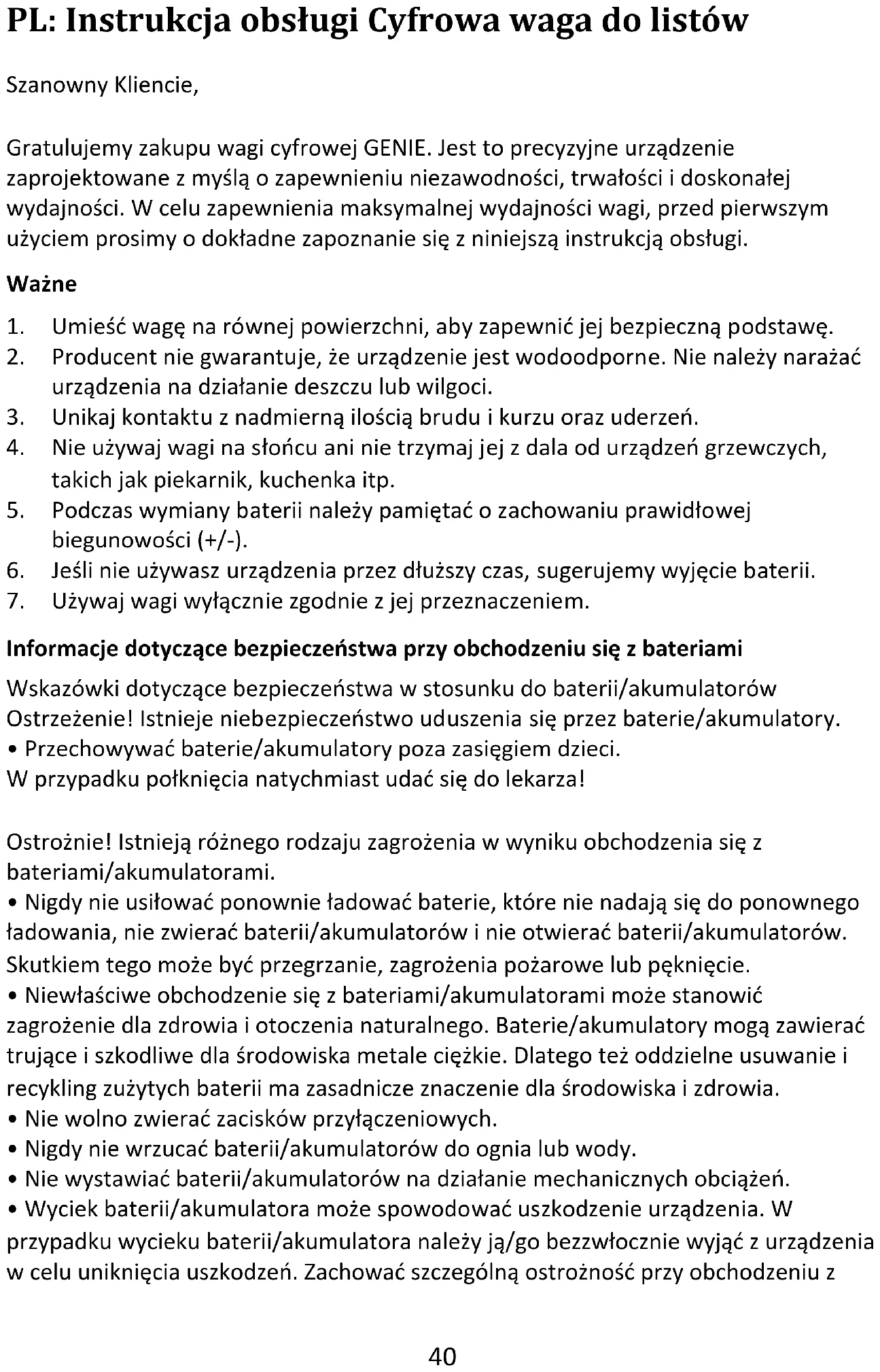 PL: Instrukcja obsługi Cyfrowa waga do listów

Szanowny Kliencie,

Gratulujemy zakupu wagi cyfrowej GENIE. Jest to precyzyjne urządzenie zaprojektowane z myślą o zapewnieniu niezawodności, trwałości i doskonałej wydajności. W celu zapewnienia maksymalnej wydajności wagi, przed pierwszym użyciem prosimy o dokładne zapoznanie się z niniejszą instrukcją obsługi.

Ważne

1. Umieść wagę na równej powierzchni, aby zapewnić jej bezpieczną podstawę.
2. Producent nie gwarantuje, że urządzenie jest wodoodporne. Nie należy narażać urządzenia na działanie deszczu lub wilgoci.
3. Unikaj kontaktu z nadmierną ilością brudu i kurzu oraz uderzeń.
4. Nie używaj wagi na słońcu ani nie trzymaj jej z dala od urządzeń grzewczych, takich jak piekarnik, kuchenka itp.
5. Podczas wymiany baterii należy pamiętać o zachowaniu prawidłowej biegunowości (+/-).
6. Jeśli nie używasz urządzenia przez dłuższy czas, sugerujemy wyjęcie baterii.
7. Używaj wagi wyłącznie zgodnie z jej przeznaczeniem.

Informacje dotyczące bezpieczeństwa przy obchodzeniu się z bateriami

Wskazówki dotyczące bezpieczeństwa w stosunku do baterii/akumulatorów
Ostrzeżenie! Istnieje niebezpieczeństwo uduszenia się przez baterie/akumulatory.
• Przechowywać baterie/akumulatory poza zasięgiem dzieci.
W przypadku połknięcia natychmiast udać się do lekarza!

Ostrożnie! Istnieją różnego rodzaju zagrożenia w wyniku obchodzenia się z bateriami/akumulatorami.
• Nigdy nie usiłować ponownie ładować baterie, które nie nadają się do ponownego ładowania, nie zwierać baterii/akumulatorów i nie otwierać baterii/akumulatorów. Skutkiem tego może być przegrzanie, zagrożenia pożarowe lub pęknięcie.
• Niewłaściwe obchodzenie się z bateriami/akumulatorami może stanowić zagrożenie dla zdrowia i otoczenia naturalnego. Baterie/akumulatory mogą zawierać trujące i szkodliwe dla środowiska metale ciężkie. Dlatego też oddzielne usuwanie i recykling zużytych baterii ma zasadnicze znaczenie dla środowiska i zdrowia.
• Nie wolno zwierać zacisków przyłączeniowych.
• Nigdy nie wrzucać baterii/akumulatorów do ognia lub wody.
• Nie wystawiać baterii/akumulatorów na działanie mechanicznych obciążeń.
• Wyciek baterii/akumulatora może spowodować uszkodzenie urządzenia. W przypadku wycieku baterii/akumulatora należy ją/go bezzwłocznie wyjąć z urządzenia w celu uniknięcia uszkodzeń. Zachować szczególną ostrożność przy obchodzeniu z

40